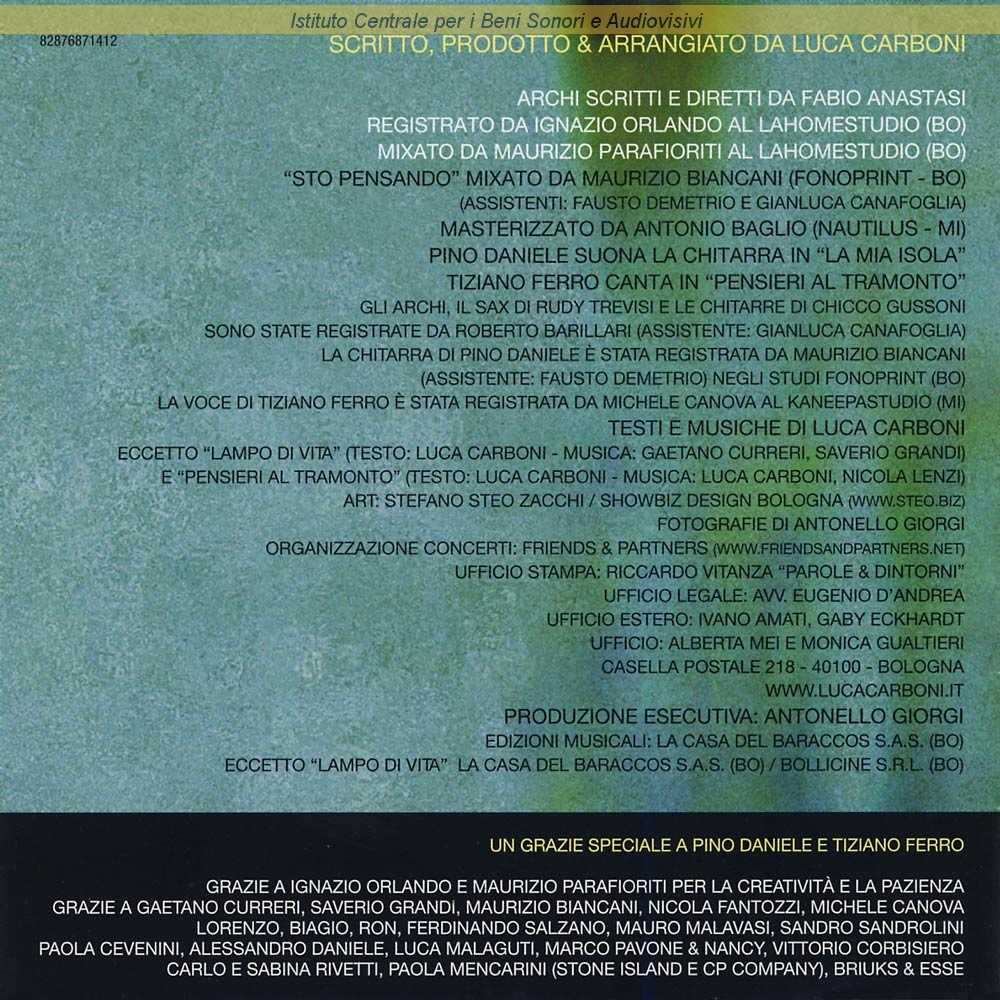 Istituto Centrale per i Beni Sonori e Audiovisivi

82876871412

SCRITTO, PRODOTTO & ARRANGIATO DA LUCA CARBONI

ARCHI SCRITTI E DIRETTI DA FABIO ANASTASI
REGISTRATO DA IGNAZIO ORLANDO AL LAHOMESTUDIO (BO)
MIXATO DA MAURIZIO PARAFIORITI AL LAHOMESTUDIO (BO)
"STO PENSANDO" MIXATO DA MAURIZIO BIANCANI (FONOPRINT - BO)
(ASSISTENTI: FAUSTO DEMETRIO E GIANLUCA CANAFOGLIA)
MASTERIZZATO DA ANTONIO BAGLIO (NAUTILUS - MI)
PINO DANIELE SUONA LA CHITARRA IN "LA MIA ISOLA"
TIZIANO FERRO CANTA IN "PENSIERI AL TRAMONTO"
GLI ARCHI, IL SAX DI RUDY TREVISI E LE CHITARRE DI CHICCO GUSSONI
SONO STATE REGISTRATE DA ROBERTO BARILLARI (ASSISTENTE: GIANLUCA CANAFOGLIA)
LA CHITARRA DI PINO DANIELE È STATA REGISTRATA DA MAURIZIO BIANCANI
(ASSISTENTE: FAUSTO DEMETRIO) NEGLI STUDI FONOPRINT (BO)
LA VOCE DI TIZIANO FERRO È STATA REGISTRATA DA MICHELE CANOVA AL KANEEPASTUDIO (MI)
TESTI E MUSICHE DI LUCA CARBONI
ECCETTO "LAMPO DI VITA" (TESTO: LUCA CARBONI - MUSICA: GAETANO CURRERI, SAVERIO GRANDI)
E "PENSIERI AL TRAMONTO" (TESTO: LUCA CARBONI - MUSICA: LUCA CARBONI, NICOLA LENZI)
ART: STEFANO STEO ZACCHI / SHOWBIZ DESIGN BOLOGNA (WWW.STEO.BIZ)
FOTOGRAFIE DI ANTONELLO GIORGI
ORGANIZZAZIONE CONCERTI: FRIENDS & PARTNERS (WWW.FRIENDSANDPARTNERS.NET)
UFFICIO STAMPA: RICCARDO VITANZA "PAROLE & DINTORNI"
UFFICIO LEGALE: AVV. EUGENIO D'ANDREA
UFFICIO ESTERO: IVANO AMATI, GABY ECKHARDT
UFFICIO: ALBERTA MEI E MONICA GUALTIERI
CASELLA POSTALE 218 - 40100 - BOLOGNA
WWW.LUCACARBONI.IT
PRODUZIONE ESECUTIVA: ANTONELLO GIORGI
EDIZIONI MUSICALI: LA CASA DEL BARACCOS S.A.S. (BO)
ECCETTO "LAMPO DI VITA" LA CASA DEL BARACCOS S.A.S. (BO) / BOLLICINE S.R.L. (BO)

UN GRAZIE SPECIALE A PINO DANIELE E TIZIANO FERRO

GRAZIE A IGNAZIO ORLANDO E MAURIZIO PARAFIORITI PER LA CREATIVITÀ E LA PAZIENZA
GRAZIE A GAETANO CURRERI, SAVERIO GRANDI, MAURIZIO BIANCANI, NICOLA FANTOZZI, MICHELE CANOVA
LORENZO, BIAGIO, RON, FERDINANDO SALZANO, MAURO MALAVASI, SANDRO SANDROLINI
PAOLA CEVENINI, ALESSANDRO DANIELE, LUCA MALAGUTI, MARCO PAVONE & NANCY, VITTORIO CORBISIERO
CARLO E SABINA RIVETTI, PAOLA MENCARINI (STONE ISLAND E CP COMPANY), BRIUKS & ESSE